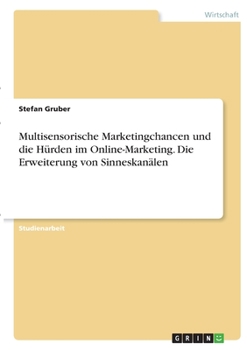 Wirtschaft

Stefan Gruber

Multisensorische Marketingchancen und die Hürden im Online-Marketing. Die Erweiterung von Sinneskanälen

Studienarbeit

GRIN